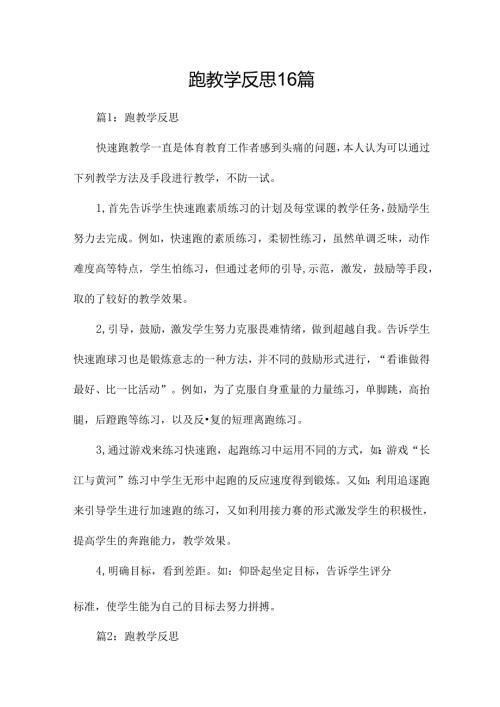 跑教学反思16篇

篇1：跑教学反思

快速跑教学一直是体育教育工作者感到头痛的问题，本人认为可以通过下列教学方法及手段进行教学，不防一试。

1,首先告诉学生快速跑素质练习的计划及每堂课的教学任务，鼓励学生努力去完成。例如，快速跑的素质练习，柔韧性练习，虽然单调乏味，动作难度高等特点，学生怕练习，但通过老师的引导,示范，激发，鼓励等手段，取的了较好的教学效果。

2,引导，鼓励，激发学生努力克服畏难情绪，做到超越自我。告诉学生快速跑球习也是锻炼意志的一种方法，并不同的鼓励形式进行，“看谁做得最好、比一比活动”。例如，为了克服自身重量的力量练习，单脚跳，高抬腿，后蹬跑等练习，以及反•复的短理离跑练习。

3,通过游戏来练习快速跑，起跑练习中运用不同的方式，如：游戏“长江与黄河”练习中学生无形中起跑的反应速度得到锻炼。又如：利用追逐跑来引导学生进行加速跑的练习，又如利用接力赛的形式激发学生的积极性，提高学生的奔跑能力，教学效果。

4,明确目标，看到差距。如：仰卧起坐定目标，告诉学生评分

标准，使学生能为自己的目标去努力拼搏。

篇2：跑教学反思